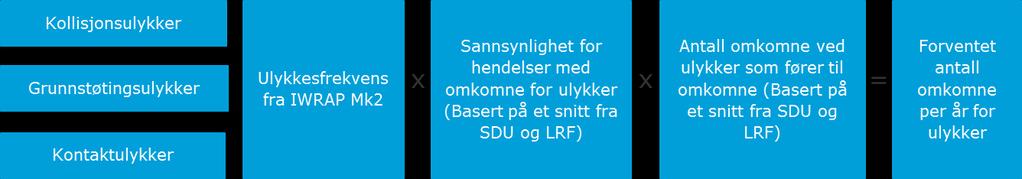 Kollisjonsulykker

Grunnstøtingsulykker

Kontaktulykker

Ulykkesfrekvens fra IWRAP Mk2

X

Sannsynlighet for hendelser med omkomne for ulykker (Basert på et snitt fra SDU og LRF)

X

Antall omkomne ved ulykker som fører til omkomne (Basert på et snitt fra SDU og LRF)

=

Forventet antall omkomne per år for ulykker